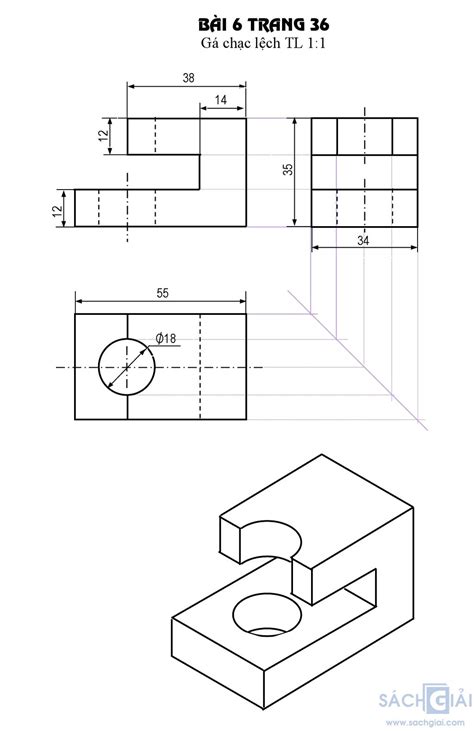 BÀI 6 TRANG 36
Gá chạc lệch TL 1:1

38
14
12
12
35
34
55
Ø18

SÁCH GIẢI
www.sachgiai.com